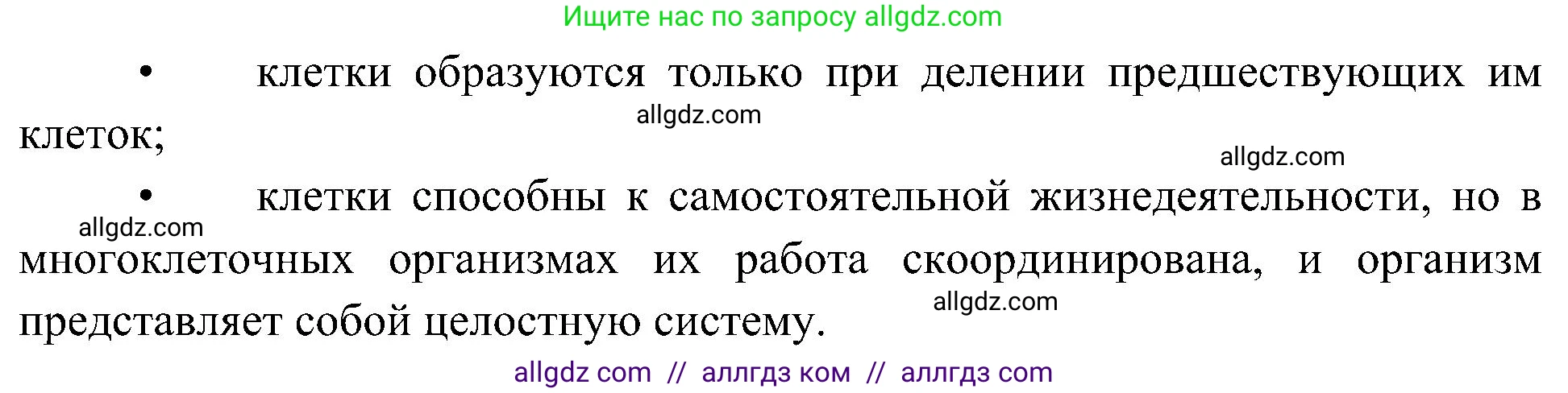 Ищите нас по запросу allgdz.com

• клетки образуются только при делении предшествующих им клеток;

allgdz.com

allgdz.com

• клетки способны к самостоятельной жизнедеятельности, но в многоклеточных организмах их работа скоординирована, и организм представляет собой целостную систему.

allgdz.com

allgdz.com

allgdz com // аллгдз ком // аллгдз com